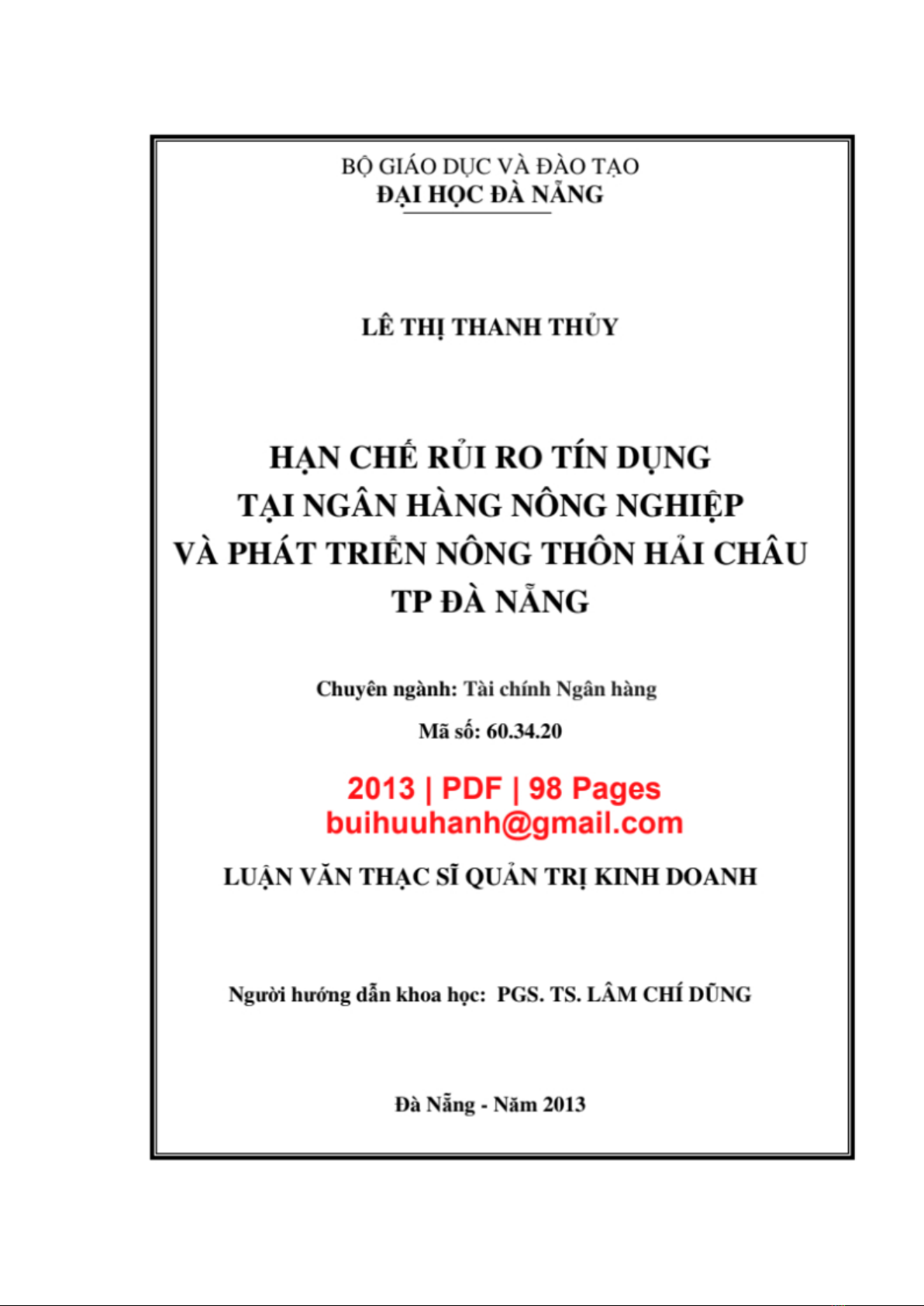 BỘ GIÁO DỤC VÀ ĐÀO TẠO
ĐẠI HỌC ĐÀ NẴNG

LÊ THỊ THANH THỦY

HẠN CHẾ RỦI RO TÍN DỤNG
TẠI NGÂN HÀNG NÔNG NGHIỆP
VÀ PHÁT TRIỂN NÔNG THÔN HẢI CHÂU
TP ĐÀ NẴNG

Chuyên ngành: Tài chính Ngân hàng

Mã số: 60.34.20

2013 | PDF | 98 Pages
buihuuhanh@gmail.com

LUẬN VĂN THẠC SĨ QUẢN TRỊ KINH DOANH

Người hướng dẫn khoa học: PGS. TS. LÂM CHÍ DŨNG

Đà Nẵng - Năm 2013